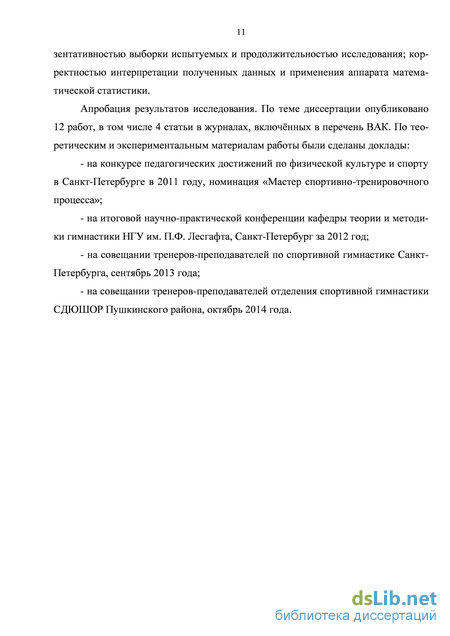 11

зентативностью выборки испытуемых и продолжительностью исследования; корректностью интерпретации полученных данных и применения аппарата математической статистики.

Апробация результатов исследования. По теме диссертации опубликовано 12 работ, в том числе 4 статьи в журналах, включённых в перечень ВАК. По теоретическим и экспериментальным материалам работы были сделаны доклады:

- на конкурсе педагогических достижений по физической культуре и спорту в Санкт-Петербурге в 2011 году, номинация «Мастер спортивно-тренировочного процесса»;

- на итоговой научно-практической конференции кафедры теории и методики гимнастики НГУ им. П.Ф. Лесгафта, Санкт-Петербург за 2012 год;

- на совещании тренеров-преподавателей по спортивной гимнастике Санкт-Петербурга, сентябрь 2013 года;

- на совещании тренеров-преподавателей отделения спортивной гимнастики СДЮШОР Пушкинского района, октябрь 2014 года.

dsLib.net
библиотека диссертаций